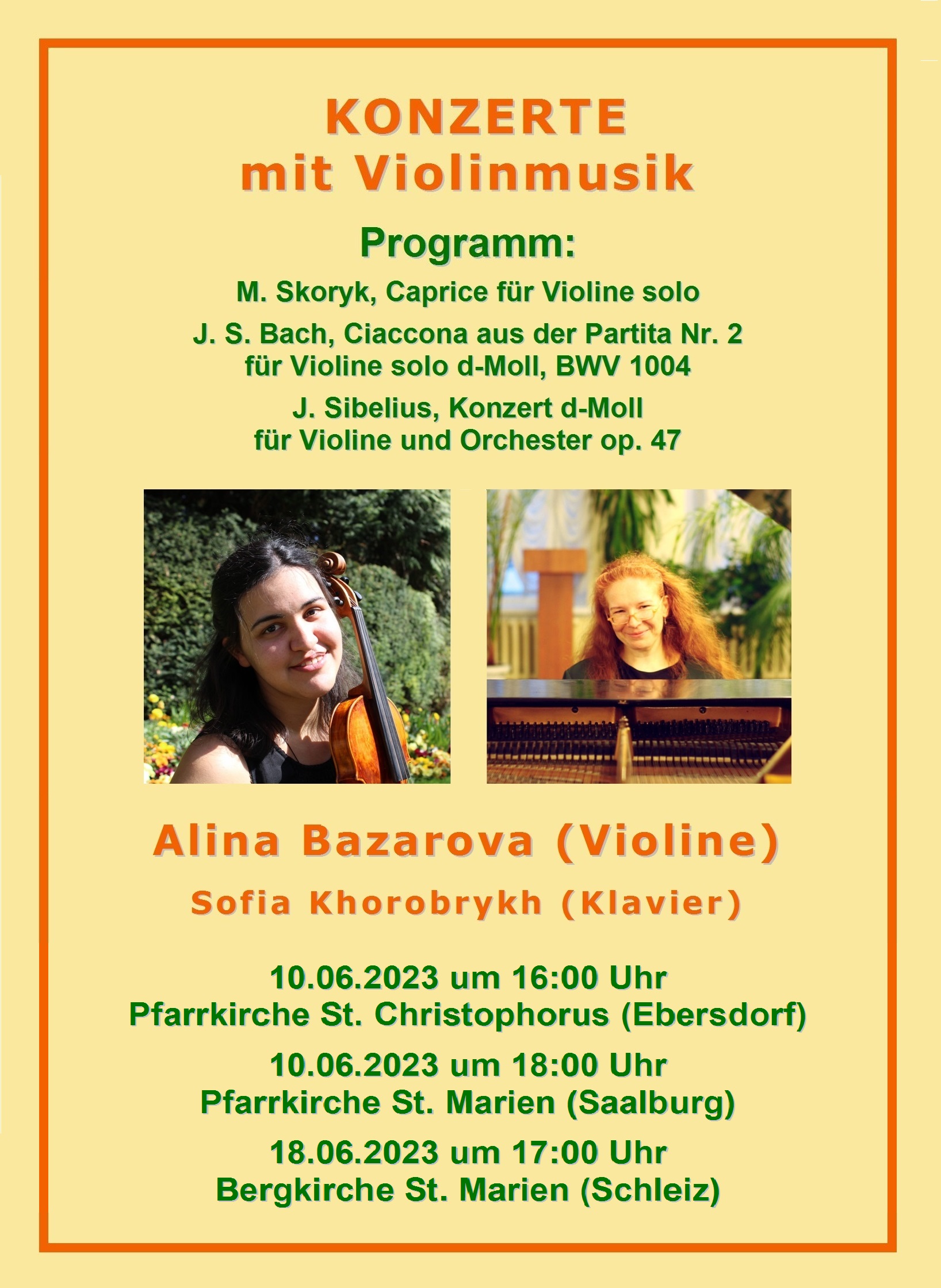 KONZERTE
mit Violinmusik

Programm:

M. Skoryk, Caprice für Violine solo

J. S. Bach, Ciaccona aus der Partita Nr. 2
für Violine solo d-Moll, BWV 1004

J. Sibelius, Konzert d-Moll
für Violine und Orchester op. 47

Alina Bazarova (Violine)

Sofia Khorobrykh (Klavier)

10.06.2023 um 16:00 Uhr
Pfarrkirche St. Christophorus (Ebersdorf)

10.06.2023 um 18:00 Uhr
Pfarrkirche St. Marien (Saalburg)

18.06.2023 um 17:00 Uhr
Bergkirche St. Marien (Schleiz)